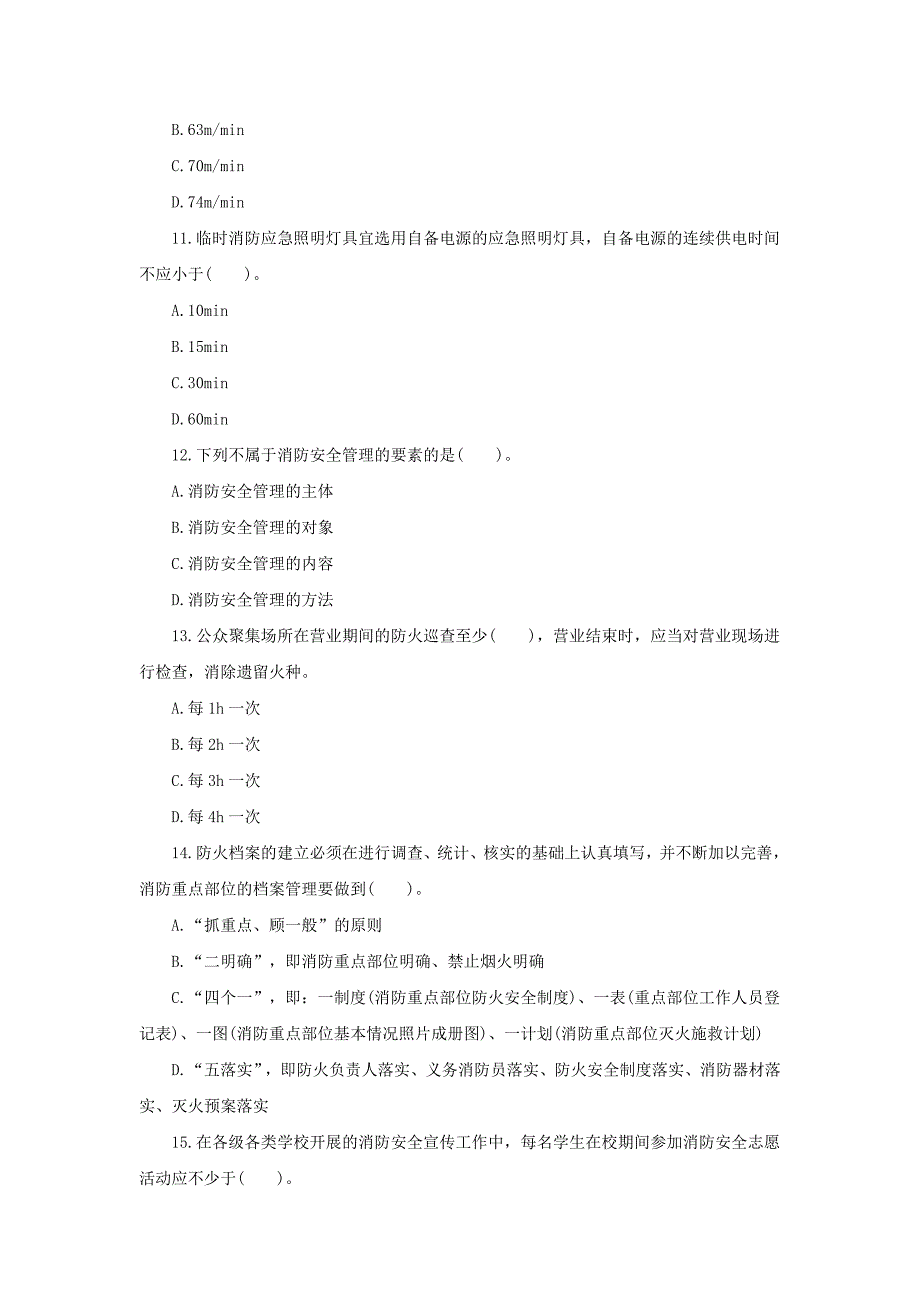 B.63m/min

C.70m/min

D.74m/min

11.临时消防应急照明灯具宜选用自备电源的应急照明灯具，自备电源的连续供电时间不应小于(　　)。

A.10min

B.15min

C.30min

D.60min

12.下列不属于消防安全管理的要素的是(　　)。

A.消防安全管理的主体

B.消防安全管理的对象

C.消防安全管理的内容

D.消防安全管理的方法

13.公众聚集场所在营业期间的防火巡查至少(　　)，营业结束时，应当对营业现场进行检查，消除遗留火种。

A.每 1h 一次

B.每 2h 一次

C.每 3h 一次

D.每 4h 一次

14.防火档案的建立必须在进行调查、统计、核实的基础上认真填写，并不断加以完善，消防重点部位的档案管理要做到(　　)。

A.“抓重点、顾一般”的原则

B.“二明确”，即消防重点部位明确、禁止烟火明确

C.“四个一”，即：一制度(消防重点部位防火安全制度)、一表(重点部位工作人员登记表)、一图(消防重点部位基本情况照片成册图)、一计划(消防重点部位灭火施救计划)

D.“五落实”，即防火负责人落实、义务消防员落实、防火安全制度落实、消防器材落实、灭火预案落实

15.在各级各类学校开展的消防安全宣传工作中，每名学生在校期间参加消防安全志愿活动应不少于(　　)。